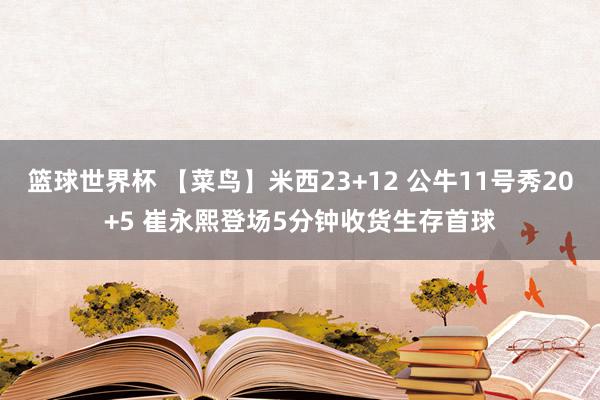 篮球世界杯 【菜鸟】米西23+12 公牛11号秀20+5 崔永熙登场5分钟收货生存首球